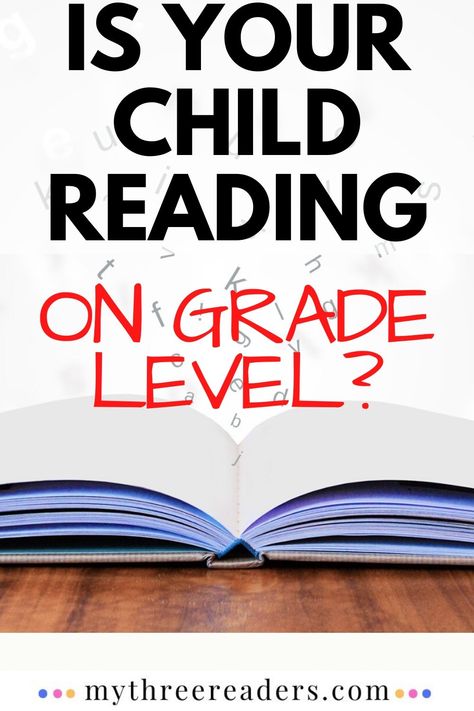 IS YOUR CHILD READING

ON GRADE LEVEL?

mythreereaders.com